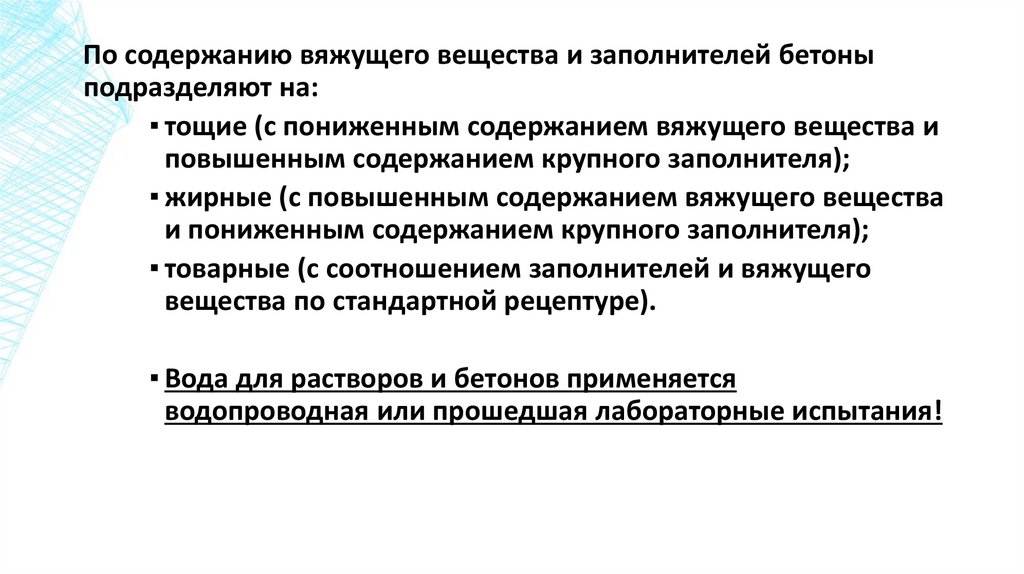 По содержанию вяжущего вещества и заполнителей бетоны подразделяют на:

▪ тощие (с пониженным содержанием вяжущего вещества и повышенным содержанием крупного заполнителя);

▪ жирные (с повышенным содержанием вяжущего вещества и пониженным содержанием крупного заполнителя);

▪ товарные (с соотношением заполнителей и вяжущего вещества по стандартной рецептуре).

▪ Вода для растворов и бетонов применяется водопроводная или прошедшая лабораторные испытания!